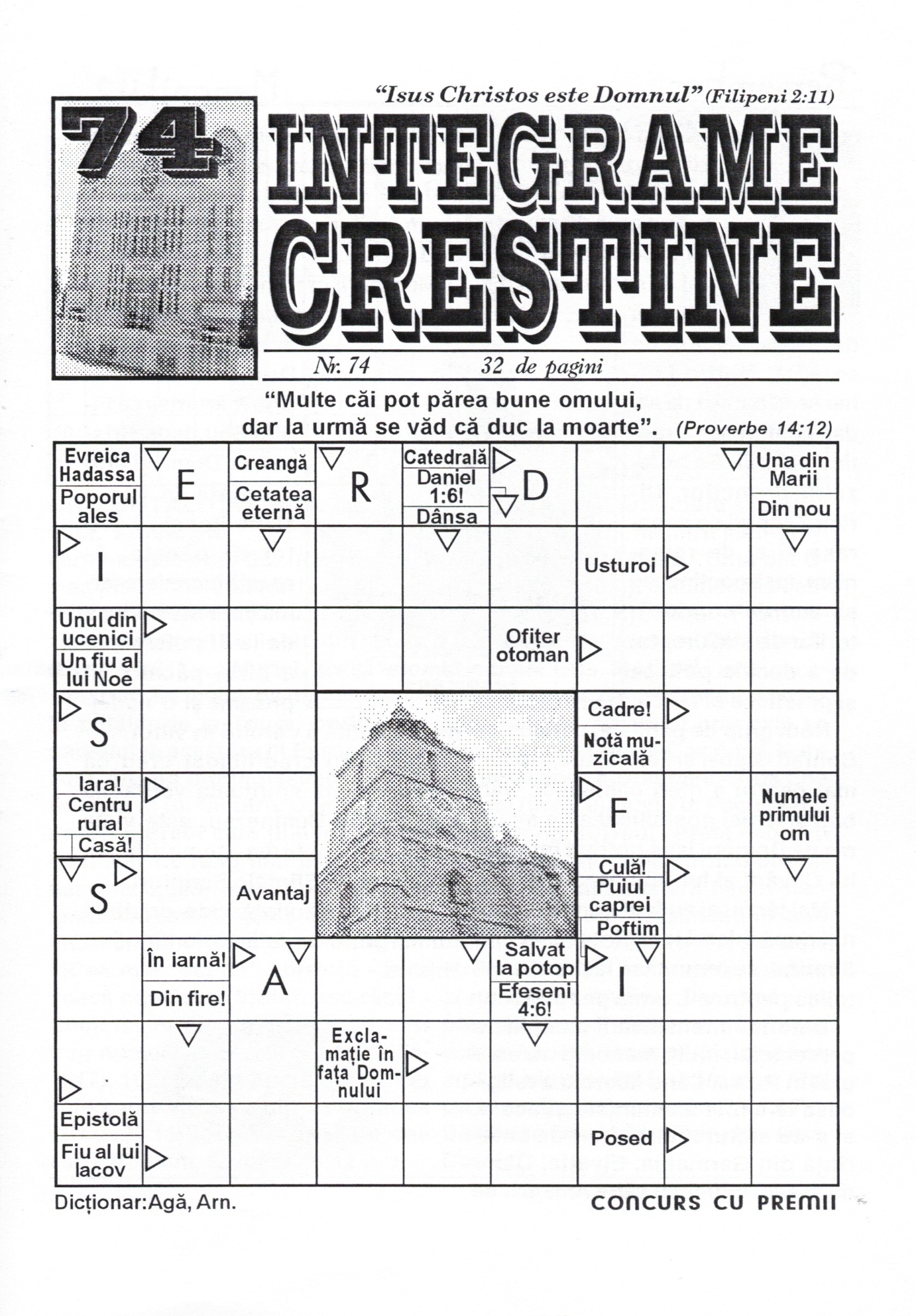 "Isus Christos este Domnul" (Filipeni 2:11)

74

INTEGRAME CRESTINE

Nr. 74 32 de pagini

"Multe căi pot părea bune omului, dar la urmă se văd că duc la moarte". (Proverbe 14:12)

Evreica Hadassa
Poporul ales
E
Creangă
Cetatea eternă
R
Catedrală
Daniel 1:6!
Dânsa
D
Una din Marii
Din nou
I
Usturoi
Unul din ucenici
Un fiu al lui Noe
Ofițer otoman
S
Cadre!
Notă muzicală
Iara!
Centru rural
Casă!
F
Numele primului om
S
Avantaj
Culă!
Puiul caprei
Poftim
În iarnă!
Din fire!
A
Salvat la potop
Efeseni 4:6!
I
Exclamație în fața Domnului
Epistolă
Fiu al lui Iacov
Posed

Dicționar: Agă, Arn.

CONCURS CU PREMII